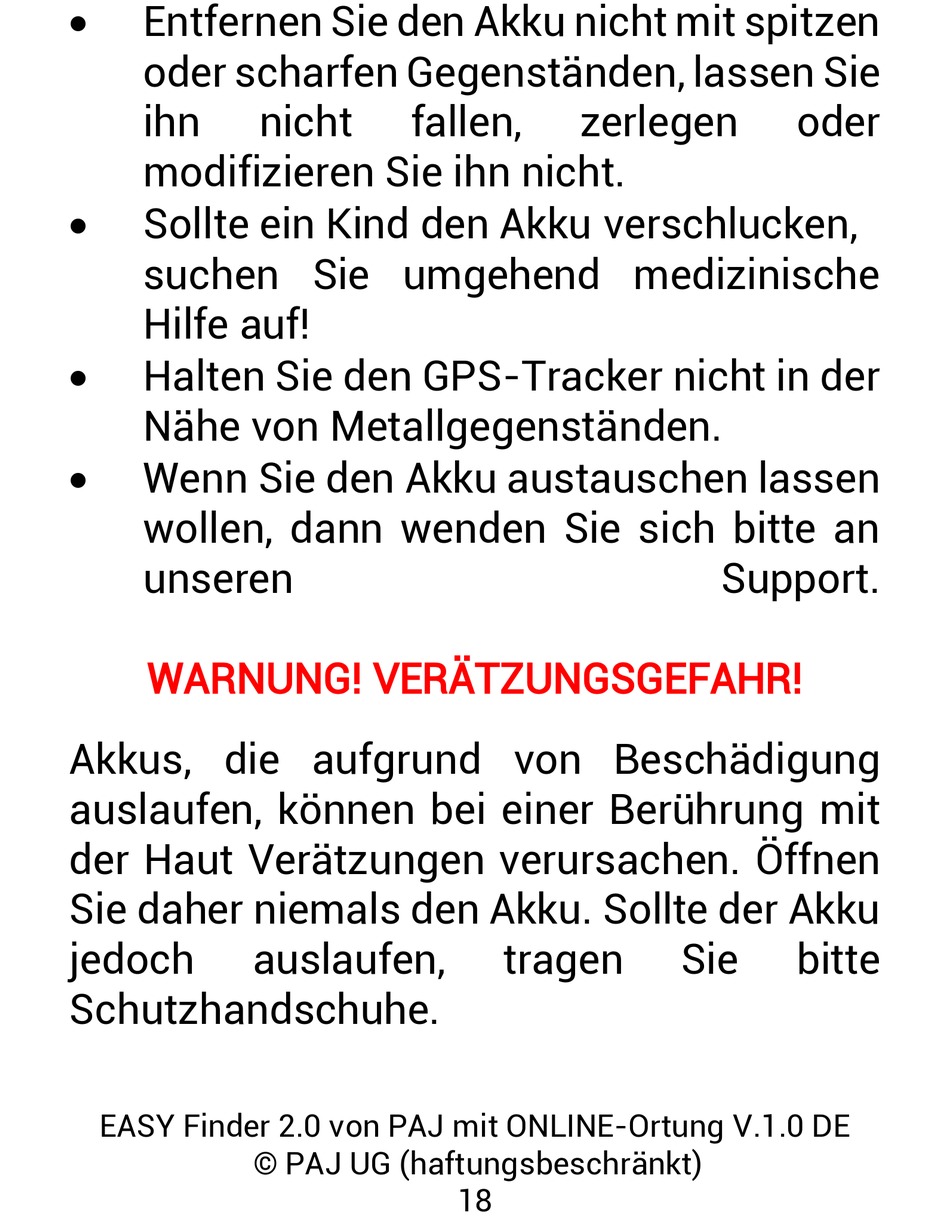 • Entfernen Sie den Akku nicht mit spitzen oder scharfen Gegenständen, lassen Sie ihn nicht fallen, zerlegen oder modifizieren Sie ihn nicht.
• Sollte ein Kind den Akku verschlucken, suchen Sie umgehend medizinische Hilfe auf!
• Halten Sie den GPS-Tracker nicht in der Nähe von Metallgegenständen.
• Wenn Sie den Akku austauschen lassen wollen, dann wenden Sie sich bitte an unseren Support.

WARNUNG! VERÄTZUNGSGEFAHR!

Akkus, die aufgrund von Beschädigung auslaufen, können bei einer Berührung mit der Haut Verätzungen verursachen. Öffnen Sie daher niemals den Akku. Sollte der Akku jedoch auslaufen, tragen Sie bitte Schutzhandschuhe.

EASY Finder 2.0 von PAJ mit ONLINE-Ortung V.1.0 DE
© PAJ UG (haftungsbeschränkt)
18